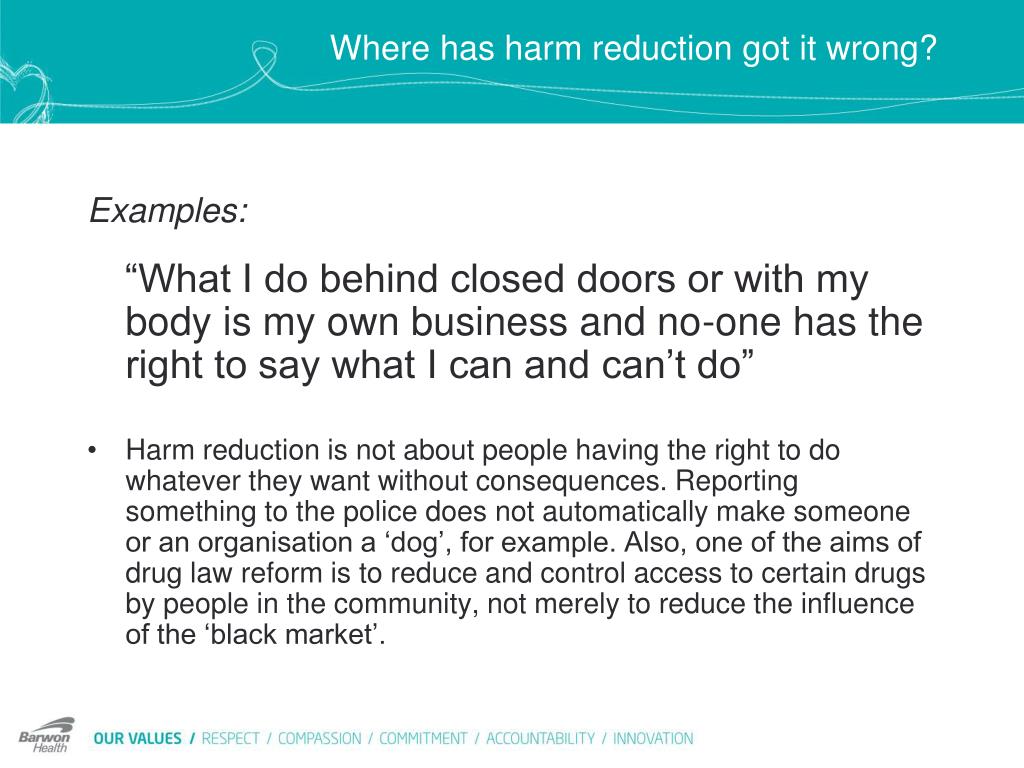 Where has harm reduction got it wrong?

Examples:

“What I do behind closed doors or with my body is my own business and no-one has the right to say what I can and can’t do”

• Harm reduction is not about people having the right to do whatever they want without consequences. Reporting something to the police does not automatically make someone or an organisation a ‘dog’, for example. Also, one of the aims of drug law reform is to reduce and control access to certain drugs by people in the community, not merely to reduce the influence of the ‘black market’.

Barwon Health

OUR VALUES / RESPECT / COMPASSION / COMMITMENT / ACCOUNTABILITY / INNOVATION